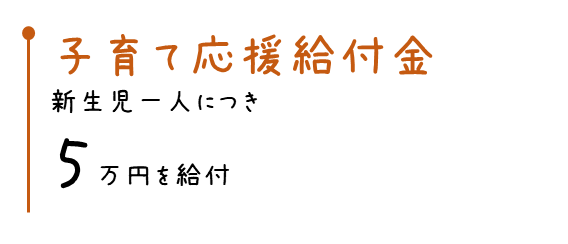 子育て応援給付金

新生児一人につき

5万円を給付